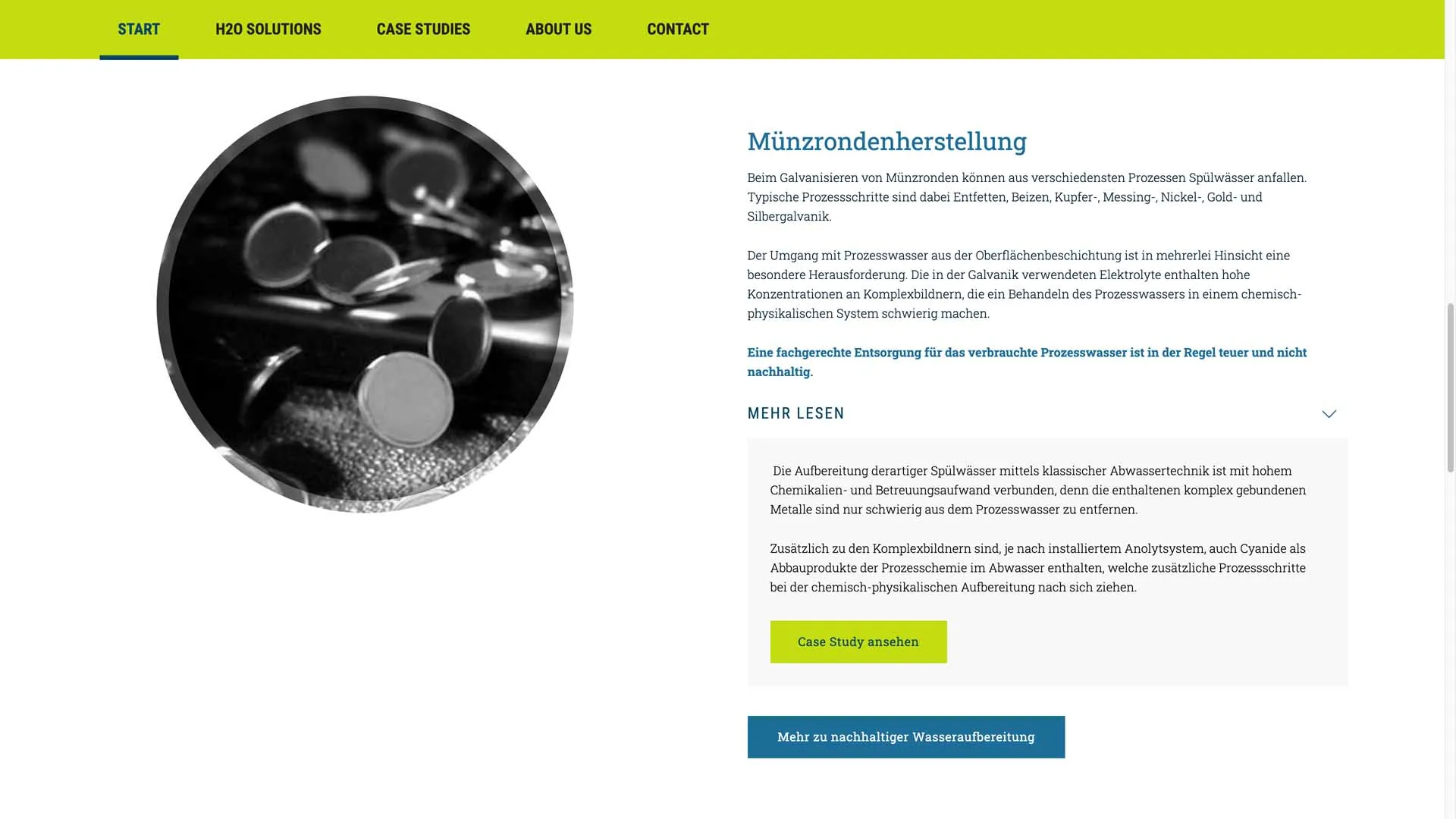 START H2O SOLUTIONS CASE STUDIES ABOUT US CONTACT

Münzrondenherstellung

Beim Galvanisieren von Münzronden können aus verschiedensten Prozessen Spülwässer anfallen. Typische Prozessschritte sind dabei Entfetten, Beizen, Kupfer-, Messing-, Nickel-, Gold- und Silbergalvanik.

Der Umgang mit Prozesswasser aus der Oberflächenbeschichtung ist in mehrerlei Hinsicht eine besondere Herausforderung. Die in der Galvanik verwendeten Elektrolyte enthalten hohe Konzentrationen an Komplexbildnern, die ein Behandeln des Prozesswassers in einem chemisch-physikalischen System schwierig machen.

Eine fachgerechte Entsorgung für das verbrauchte Prozesswasser ist in der Regel teuer und nicht nachhaltig.

MEHR LESEN

Die Aufbereitung derartiger Spülwässer mittels klassischer Abwassertechnik ist mit hohem Chemikalien- und Betreuungsaufwand verbunden, denn die enthaltenen komplex gebundenen Metalle sind nur schwierig aus dem Prozesswasser zu entfernen.

Zusätzlich zu den Komplexbildnern sind, je nach installiertem Anolytsystem, auch Cyanide als Abbauprodukte der Prozesschemie im Abwasser enthalten, welche zusätzliche Prozessschritte bei der chemisch-physikalischen Aufbereitung nach sich ziehen.

Case Study ansehen

Mehr zu nachhaltiger Wasseraufbereitung